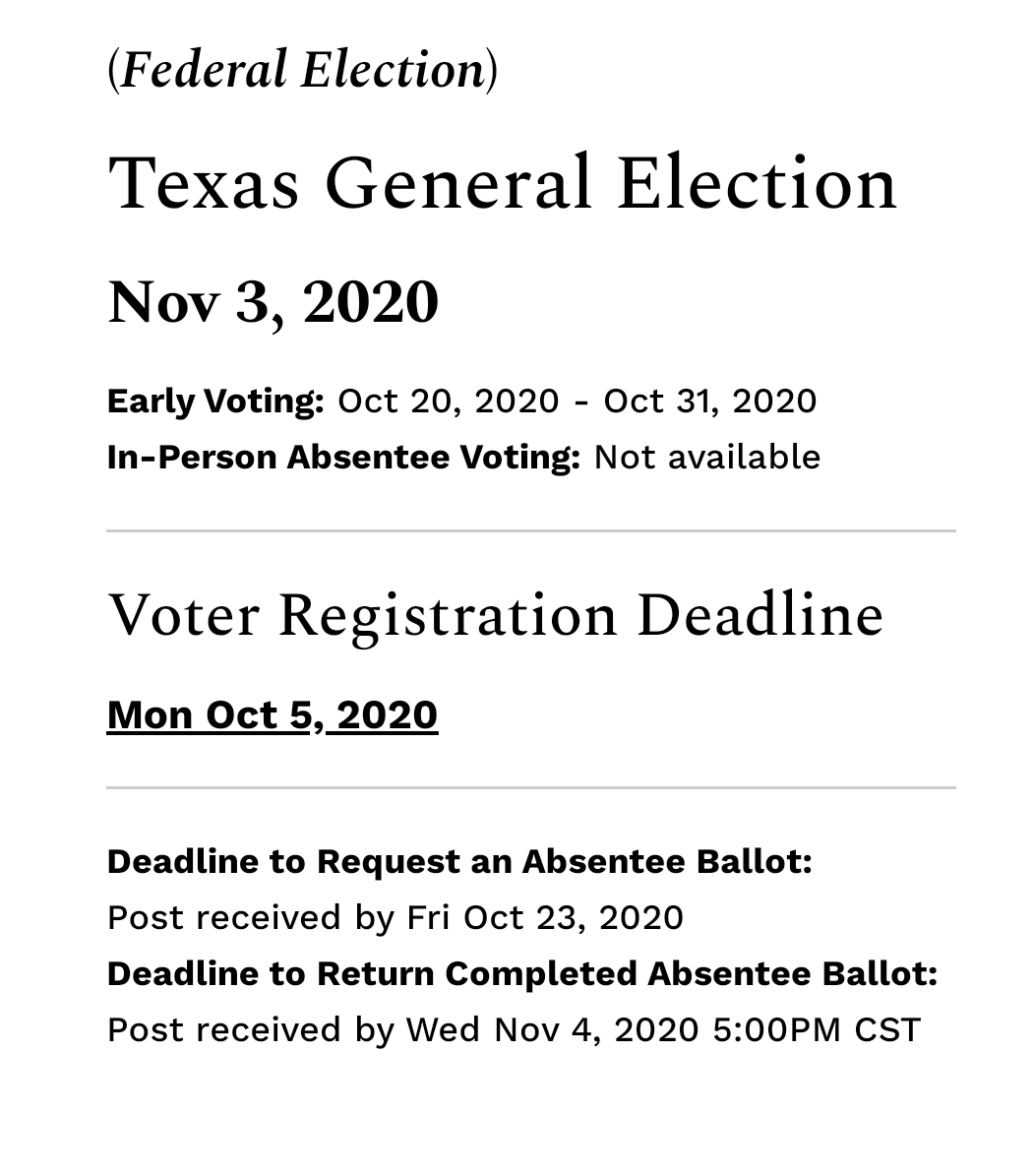 (Federal Election)

Texas General Election

Nov 3, 2020

Early Voting: Oct 20, 2020 - Oct 31, 2020
In-Person Absentee Voting: Not available

Voter Registration Deadline

Mon Oct 5, 2020

Deadline to Request an Absentee Ballot:
Post received by Fri Oct 23, 2020
Deadline to Return Completed Absentee Ballot:
Post received by Wed Nov 4, 2020 5:00PM CST